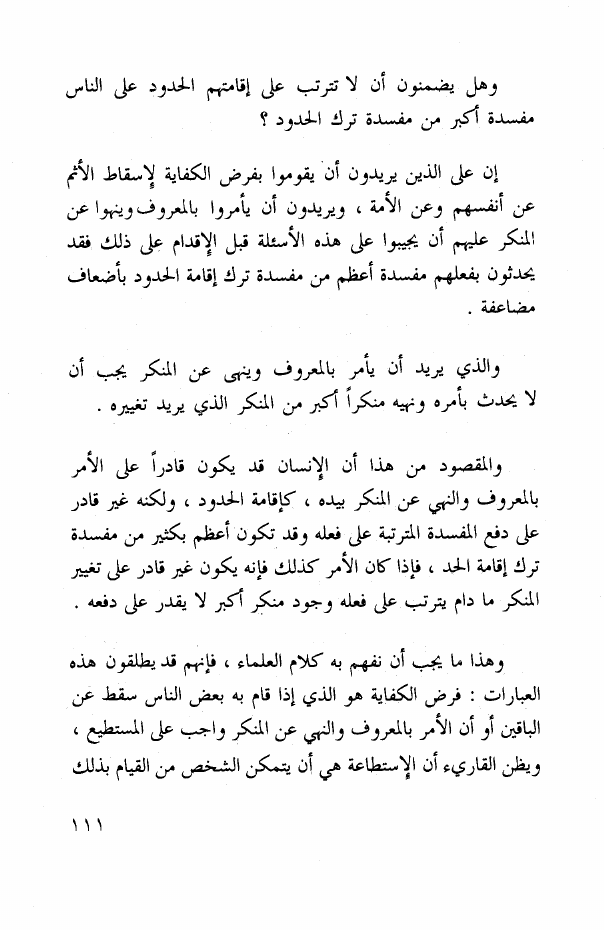 وهل يضمنون أن لا تترتب على إقامتهم الحدود على الناس مفسدة أكبر من مفسدة ترك الحدود ؟

إن على الذين يريدون أن يقوموا بفرض الكفاية لإسقاط الأثم عن أنفسهم وعن الأمة ، ويريدون أن يأمروا بالمعروف وينهوا عن المنكر عليهم أن يجيبوا على هذه الأسئلة قبل الإقدام على ذلك فقد يحدثون بفعلهم مفسدة أعظم من مفسدة ترك إقامة الحدود بأضعاف مضاعفة .

والذي يريد أن يأمر بالمعروف وينهى عن المنكر يجب أن لا يحدث بأمره ونهيه منكراً أكبر من المنكر الذي يريد تغييره .

والمقصود من هذا أن الإنسان قد يكون قادراً على الأمر بالمعروف والنهي عن المنكر بيده ، كإقامة الحدود ، ولكنه غير قادر على دفع المفسدة المترتبة على فعله وقد تكون أعظم بكثير من مفسدة ترك إقامة الحد ، فإذا كان الأمر كذلك فإنه يكون غير قادر على تغيير المنكر ما دام يترتب على فعله وجود منكر أكبر لا يقدر على دفعه .

وهذا ما يجب أن نفهم به كلام العلماء ، فإنهم قد يطلقون هذه العبارات : فرض الكفاية هو الذي إذا قام به بعض الناس سقط عن الباقين أو أن الأمر بالمعروف والنهي عن المنكر واجب على المستطيع ، ويظن القاريء أن الإستطاعة هي أن يتمكن الشخص من القيام بذلك

١١١